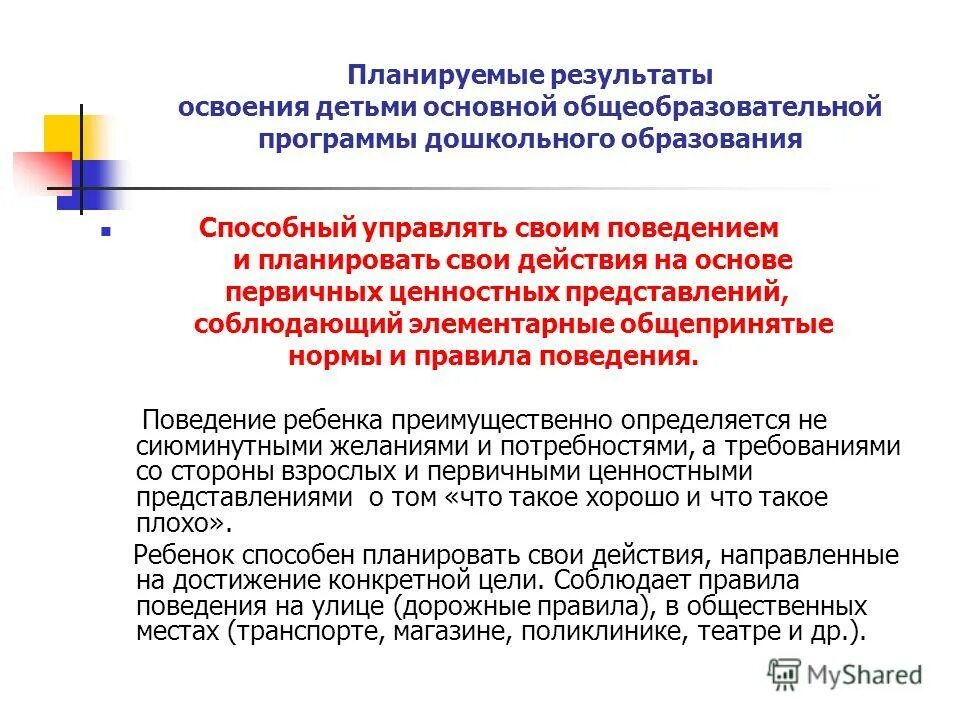 Планируемые результаты освоения детьми основной общеобразовательной программы дошкольного образования

Способный управлять своим поведением и планировать свои действия на основе первичных ценностных представлений, соблюдающий элементарные общепринятые нормы и правила поведения.

Поведение ребенка преимущественно определяется не сиюминутными желаниями и потребностями, а требованиями со стороны взрослых и первичными ценностными представлениями о том «что такое хорошо и что такое плохо».

Ребенок способен планировать свои действия, направленные на достижение конкретной цели. Соблюдает правила поведения на улице (дорожные правила), в общественных местах (транспорте, магазине, поликлинике, театре и др.).

MyShared